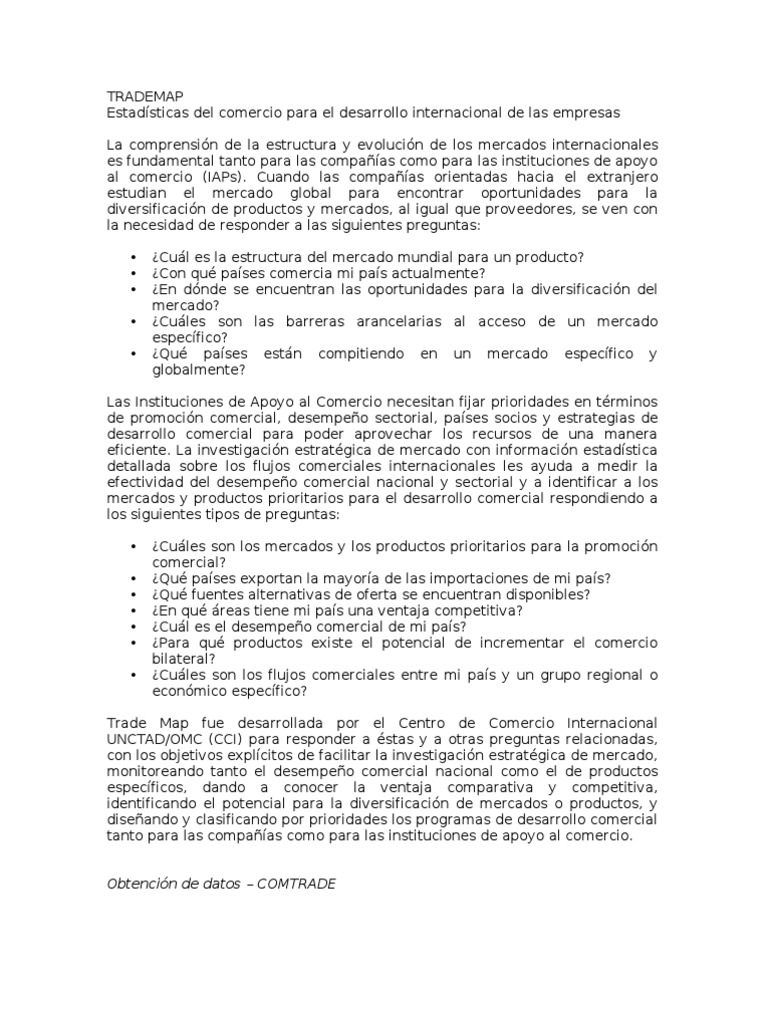 TRADEMAP
Estadísticas del comercio para el desarrollo internacional de las empresas

La comprensión de la estructura y evolución de los mercados internacionales es fundamental tanto para las compañías como para las instituciones de apoyo al comercio (IAPs). Cuando las compañías orientadas hacia el extranjero estudian el mercado global para encontrar oportunidades para la diversificación de productos y mercados, al igual que proveedores, se ven con la necesidad de responder a las siguientes preguntas:

• ¿Cuál es la estructura del mercado mundial para un producto?
• ¿Con qué países comercia mi país actualmente?
• ¿En dónde se encuentran las oportunidades para la diversificación del mercado?
• ¿Cuáles son las barreras arancelarias al acceso de un mercado específico?
• ¿Qué países están compitiendo en un mercado específico y globalmente?

Las Instituciones de Apoyo al Comercio necesitan fijar prioridades en términos de promoción comercial, desempeño sectorial, países socios y estrategias de desarrollo comercial para poder aprovechar los recursos de una manera eficiente. La investigación estratégica de mercado con información estadística detallada sobre los flujos comerciales internacionales les ayuda a medir la efectividad del desempeño comercial nacional y sectorial y a identificar a los mercados y productos prioritarios para el desarrollo comercial respondiendo a los siguientes tipos de preguntas:

• ¿Cuáles son los mercados y los productos prioritarios para la promoción comercial?
• ¿Qué países exportan la mayoría de las importaciones de mi país?
• ¿Qué fuentes alternativas de oferta se encuentran disponibles?
• ¿En qué áreas tiene mi país una ventaja competitiva?
• ¿Cuál es el desempeño comercial de mi país?
• ¿Para qué productos existe el potencial de incrementar el comercio bilateral?
• ¿Cuáles son los flujos comerciales entre mi país y un grupo regional o económico específico?

Trade Map fue desarrollada por el Centro de Comercio Internacional UNCTAD/OMC (CCI) para responder a éstas y a otras preguntas relacionadas, con los objetivos explícitos de facilitar la investigación estratégica de mercado, monitoreando tanto el desempeño comercial nacional como el de productos específicos, dando a conocer la ventaja comparativa y competitiva, identificando el potencial para la diversificación de mercados o productos, y diseñando y clasificando por prioridades los programas de desarrollo comercial tanto para las compañías como para las instituciones de apoyo al comercio.

Obtención de datos – COMTRADE